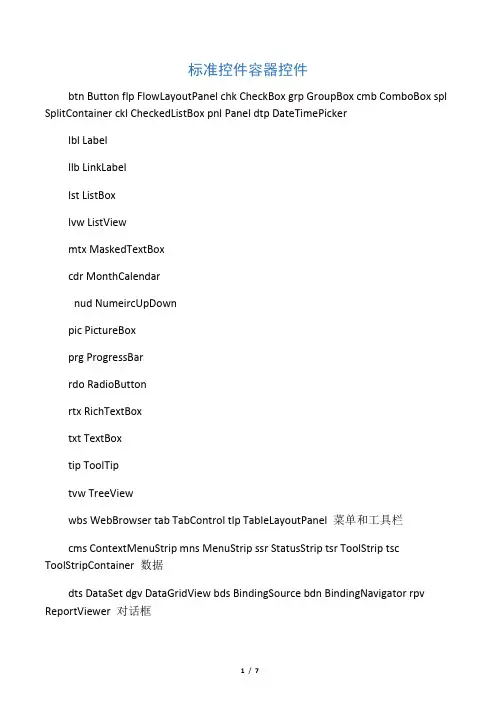 标准控件容器控件

btn Button flp FlowLayoutPanel chk CheckBox grp GroupBox cmb ComboBox spl SplitContainer ckl CheckedListBox pnl Panel dtp DateTimePicker

lbl Label

llb LinkLabel

lst ListBox

lvw ListView

mtx MaskedTextBox

cdr MonthCalendar

nud NumeircUpDown

pic PictureBox

prg ProgressBar

rdo RadioButton

rtx RichTextBox

txt TextBox

tip ToolTip

tvw TreeView

wbs WebBrowser tab TabControl tlp TableLayoutPanel 菜单和工具栏

cms ContextMenuStrip mns MenuStrip ssr StatusStrip tsr ToolStrip tsc ToolStripContainer 数据

dts DataSet dgv DataGridView bds BindingSource bdn BindingNavigator rpv ReportViewer 对话框

1 / 7